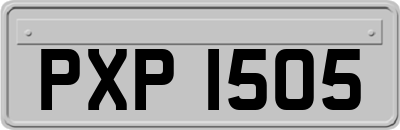 PXP 1505